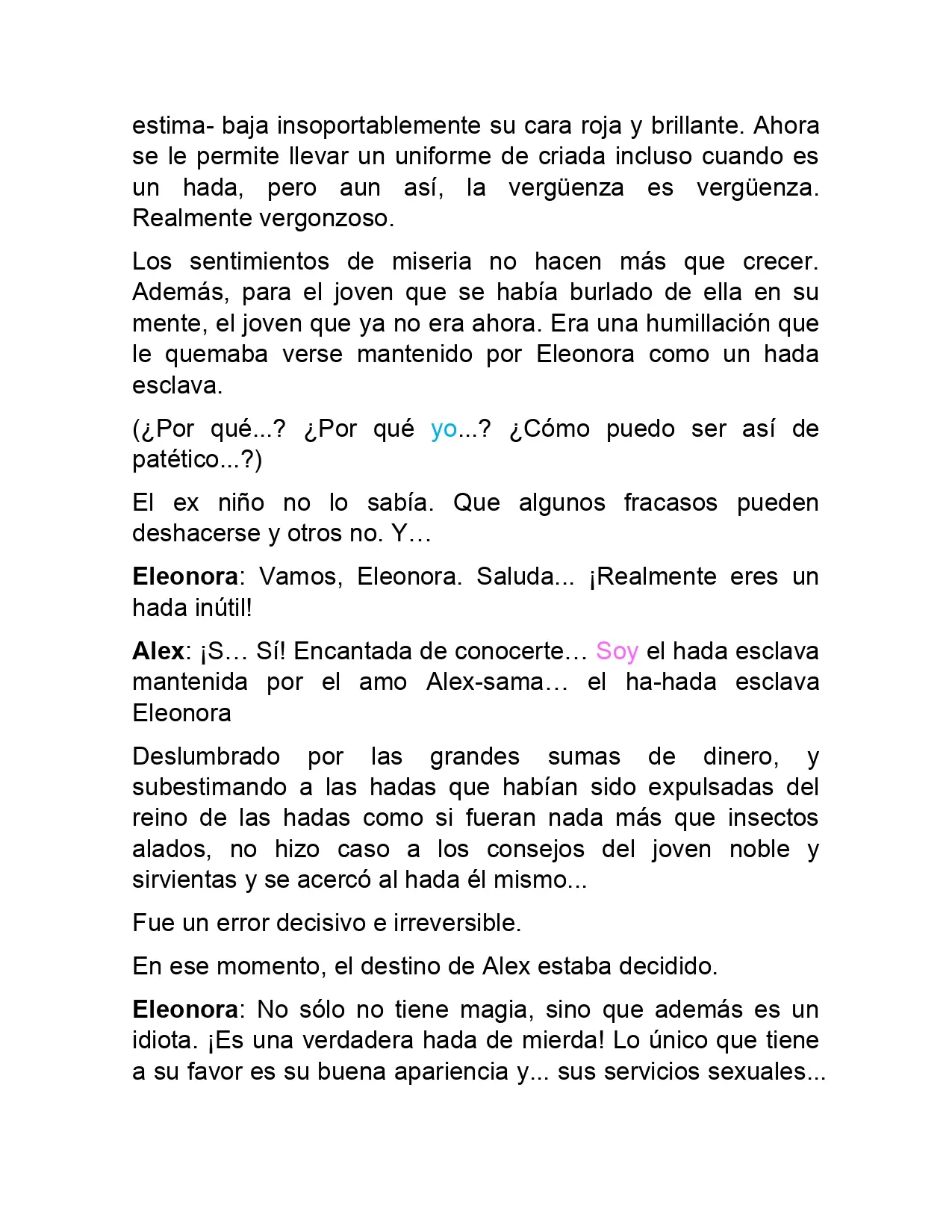 estima- baja insoportablemente su cara roja y brillante. Ahora se le permite llevar un uniforme de criada incluso cuando es un hada, pero aun así, la vergüenza es vergüenza. Realmente vergonzoso.

Los sentimientos de miseria no hacen más que crecer. Además, para el joven que se había burlado de ella en su mente, el joven que ya no era ahora. Era una humillación que le quemaba verse mantenido por Eleonora como un hada esclava.

(¿Por qué...? ¿Por qué yo...? ¿Cómo puedo ser así de patético...?)

El ex niño no lo sabía. Que algunos fracasos pueden deshacerse y otros no. Y…

Eleonora: Vamos, Eleonora. Saluda... ¡Realmente eres un hada inútil!

Alex: ¡S… Sí! Encantada de conocerte… Soy el hada esclava mantenida por el amo Alex-sama… el ha-hada esclava Eleonora

Deslumbrado por las grandes sumas de dinero, y subestimando a las hadas que habían sido expulsadas del reino de las hadas como si fueran nada más que insectos alados, no hizo caso a los consejos del joven noble y sirvientas y se acercó al hada él mismo...

Fue un error decisivo e irreversible.

En ese momento, el destino de Alex estaba decidido.

Eleonora: No sólo no tiene magia, sino que además es un idiota. ¡Es una verdadera hada de mierda! Lo único que tiene a su favor es su buena apariencia y... sus servicios sexuales...